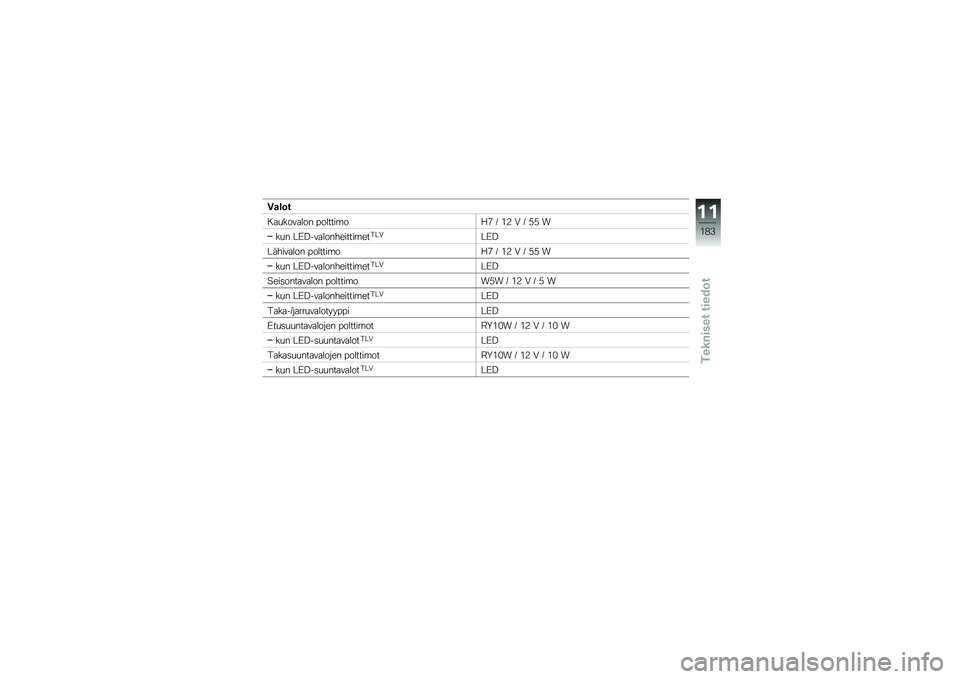 | Valot | |
|---|---|
| Kaukovalon polttimo | H7 / 12 V / 55 W |
| – kun LED-valonheittimet$^{TLV}$ | LED |
| Lähivalon polttimo | H7 / 12 V / 55 W |
| – kun LED-valonheittimet$^{TLV}$ | LED |
| Seisontavalon polttimo | W5W / 12 V / 5 W |
| – kun LED-valonheittimet$^{TLV}$ | LED |
| Taka-/jarruvalotyyppi | LED |
| Etusuuntavalojen polttimot | RY10W / 12 V / 10 W |
| – kun LED-suuntavalot$^{TLV}$ | LED |
| Takasuuntavalojen polttimot | RY10W / 12 V / 10 W |
| – kun LED-suuntavalot$^{TLV}$ | LED |

11
183
Tekniset tiedot

carmanualsonline.info